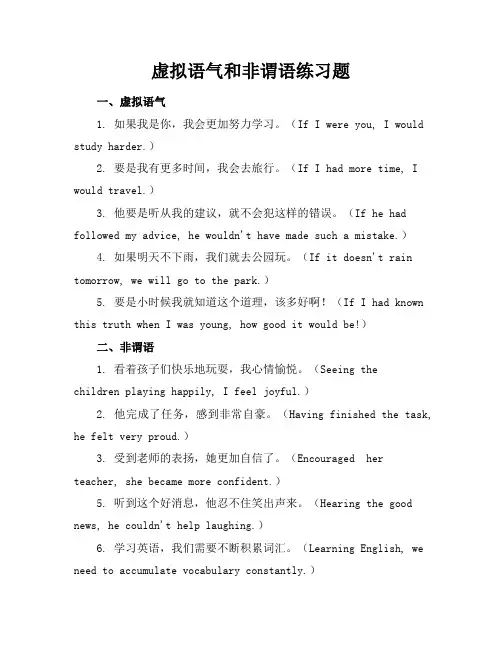 虚拟语气和非谓语练习题

一、虚拟语气

1. 如果我是你，我会更加努力学习。（If I were you, I would study harder.）

2. 要是我有更多时间，我会去旅行。（If I had more time, I would travel.）

3. 他要是听从我的建议，就不会犯这样的错误。（If he had followed my advice, he wouldn't have made such a mistake.）

4. 如果明天不下雨，我们就去公园玩。（If it doesn't rain tomorrow, we will go to the park.）

5. 要是小时候我就知道这个道理，该多好啊！（If I had known this truth when I was young, how good it would be!）

二、非谓语

1. 看着孩子们快乐地玩耍，我心情愉悦。（Seeing the children playing happily, I feel joyful.）

2. 他完成了任务，感到非常自豪。（Having finished the task, he felt very proud.）

3. 受到老师的表扬，她更加自信了。（Encouraged her teacher, she became more confident.）

5. 听到这个好消息，他忍不住笑出声来。（Hearing the good news, he couldn't help laughing.）

6. 学习英语，我们需要不断积累词汇。（Learning English, we need to accumulate vocabulary constantly.）